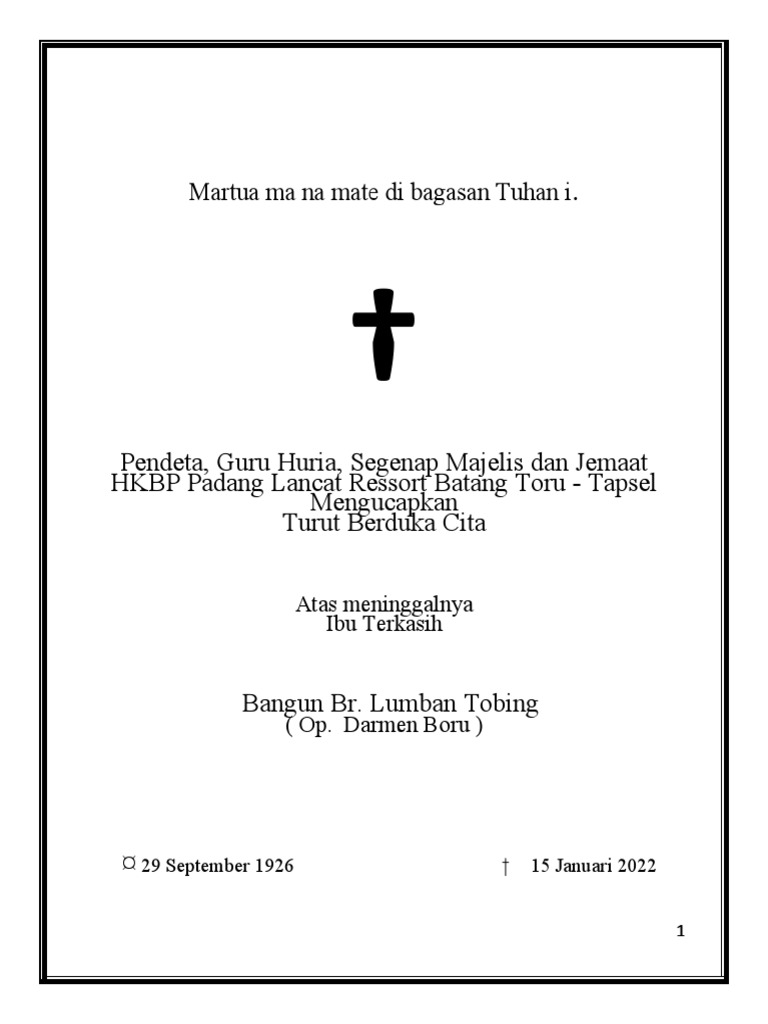 Martua ma na mate di bagasan Tuhan i.

Pendeta, Guru Huria, Segenap Majelis dan Jemaat HKBP Padang Lancat Ressort Batang Toru - Tapsel
Mengucapkan
Turut Berduka Cita

Atas meninggalnya
Ibu Terkasih

Bangun Br. Lumban Tobing
( Op. Darmen Boru )

¤ 29 September 1926

† 15 Januari 2022

1